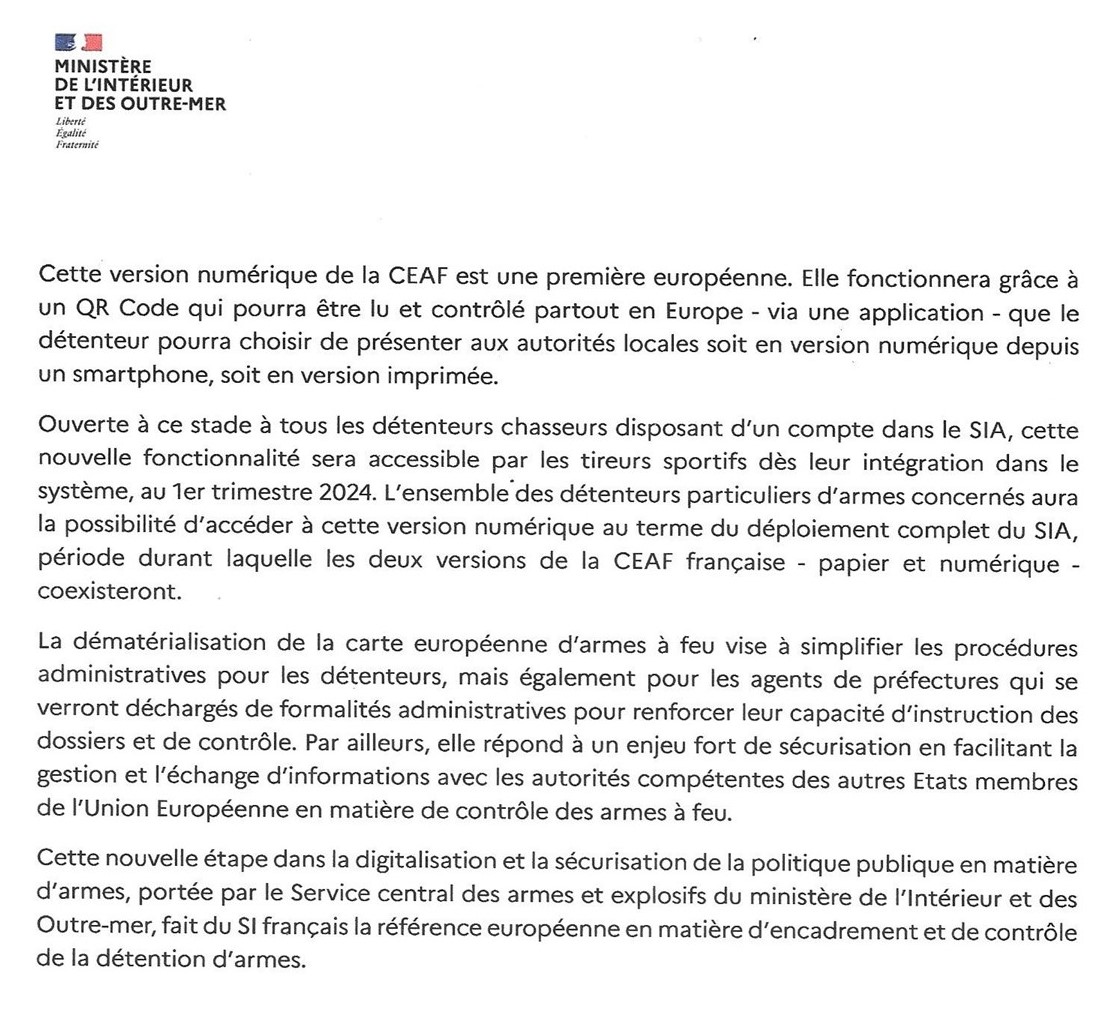 MINISTÈRE
DE L'INTÉRIEUR
ET DES OUTRE-MER
Liberté
Égalité
Fraternité

Cette version numérique de la CEAF est une première européenne. Elle fonctionnera grâce à un QR Code qui pourra être lu et contrôlé partout en Europe - via une application - que le détenteur pourra choisir de présenter aux autorités locales soit en version numérique depuis un smartphone, soit en version imprimée.

Ouverte à ce stade à tous les détenteurs chasseurs disposant d'un compte dans le SIA, cette nouvelle fonctionnalité sera accessible par les tireurs sportifs dès leur intégration dans le système, au 1er trimestre 2024. L'ensemble des détenteurs particuliers d'armes concernés aura la possibilité d'accéder à cette version numérique au terme du déploiement complet du SIA, période durant laquelle les deux versions de la CEAF française - papier et numérique - coexisteront.

La dématérialisation de la carte européenne d'armes à feu vise à simplifier les procédures administratives pour les détenteurs, mais également pour les agents de préfectures qui se verront déchargés de formalités administratives pour renforcer leur capacité d'instruction des dossiers et de contrôle. Par ailleurs, elle répond à un enjeu fort de sécurisation en facilitant la gestion et l'échange d'informations avec les autorités compétentes des autres Etats membres de l'Union Européenne en matière de contrôle des armes à feu.

Cette nouvelle étape dans la digitalisation et la sécurisation de la politique publique en matière d'armes, portée par le Service central des armes et explosifs du ministère de l'Intérieur et des Outre-mer, fait du SI français la référence européenne en matière d'encadrement et de contrôle de la détention d'armes.